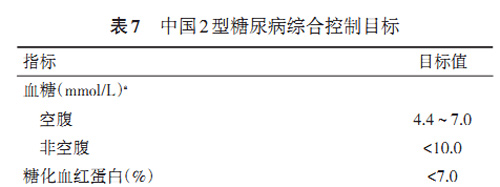 表7　中国2型糖尿病综合控制目标

| 指标 | 目标值 |
|---|---|
| 血糖(mmol/L)$^a$ | |
| 空腹 | 4.4 ~ 7.0 |
| 非空腹 | <10.0 |
| 糖化血红蛋白(%) | <7.0 |